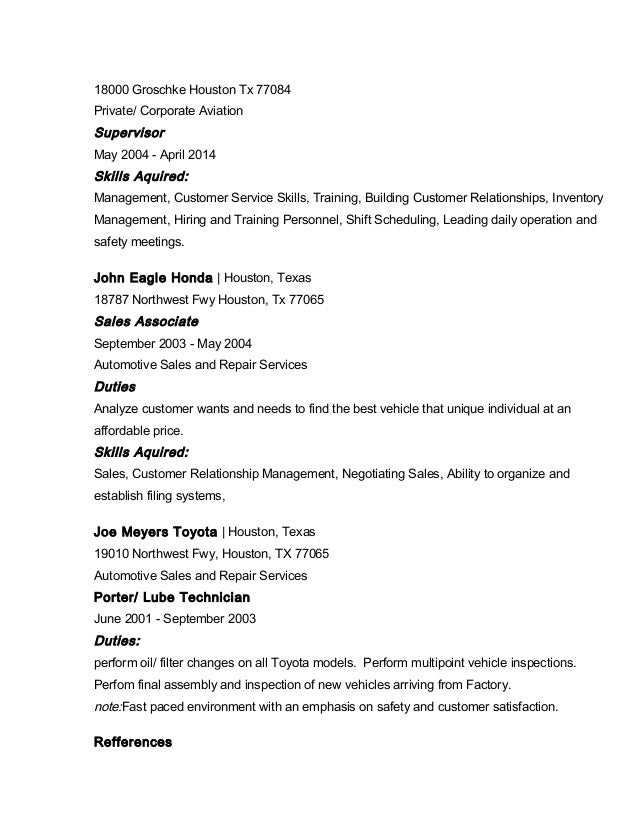 18000 Groschke Houston Tx 77084
Private/ Corporate Aviation
Supervisor
May 2004 - April 2014
Skills Aquired:
Management, Customer Service Skills, Training, Building Customer Relationships, Inventory Management, Hiring and Training Personnel, Shift Scheduling, Leading daily operation and safety meetings.

John Eagle Honda | Houston, Texas
18787 Northwest Fwy Houston, Tx 77065
Sales Associate
September 2003 - May 2004
Automotive Sales and Repair Services
Duties
Analyze customer wants and needs to find the best vehicle that unique individual at an affordable price.
Skills Aquired:
Sales, Customer Relationship Management, Negotiating Sales, Ability to organize and establish filing systems,

Joe Meyers Toyota | Houston, Texas
19010 Northwest Fwy, Houston, TX 77065
Automotive Sales and Repair Services
Porter/ Lube Technician
June 2001 - September 2003
Duties:
perform oil/ filter changes on all Toyota models. Perform multipoint vehicle inspections. Perfom final assembly and inspection of new vehicles arriving from Factory.
note:Fast paced environment with an emphasis on safety and customer satisfaction.

Refferences